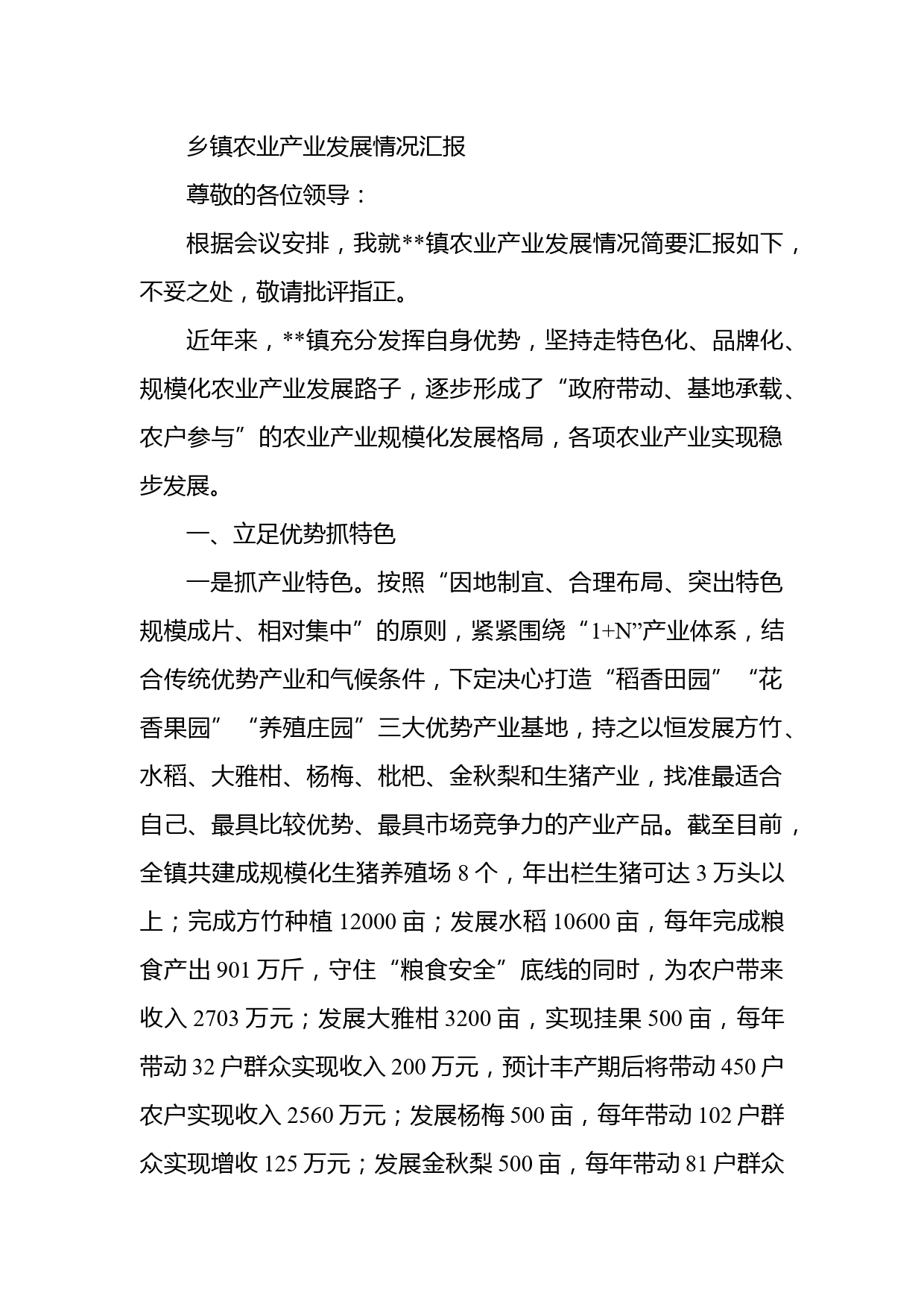 乡镇农业产业发展情况汇报

尊敬的各位领导：

根据会议安排，我就**镇农业产业发展情况简要汇报如下，不妥之处，敬请批评指正。

近年来，**镇充分发挥自身优势，坚持走特色化、品牌化、规模化农业产业发展路子，逐步形成了“政府带动、基地承载、农户参与”的农业产业规模化发展格局，各项农业产业实现稳步发展。

一、立足优势抓特色

一是抓产业特色。按照“因地制宜、合理布局、突出特色规模成片、相对集中”的原则，紧紧围绕“1+N”产业体系，结合传统优势产业和气候条件，下定决心打造“稻香田园”“花香果园”“养殖庄园”三大优势产业基地，持之以恒发展方竹、水稻、大雅柑、杨梅、枇杷、金秋梨和生猪产业，找准最适合自己、最具比较优势、最具市场竞争力的产业产品。截至目前，全镇共建成规模化生猪养殖场 8 个，年出栏生猪可达 3 万头以上；完成方竹种植 12000 亩；发展水稻 10600 亩，每年完成粮食产出 901 万斤，守住“粮食安全”底线的同时，为农户带来收入 2703 万元；发展大雅柑 3200 亩，实现挂果 500 亩，每年带动 32 户群众实现收入 200 万元，预计丰产期后将带动 450 户农户实现收入 2560 万元；发展杨梅 500 亩，每年带动 102 户群众实现增收 125 万元；发展金秋梨 500 亩，每年带动 81 户群众